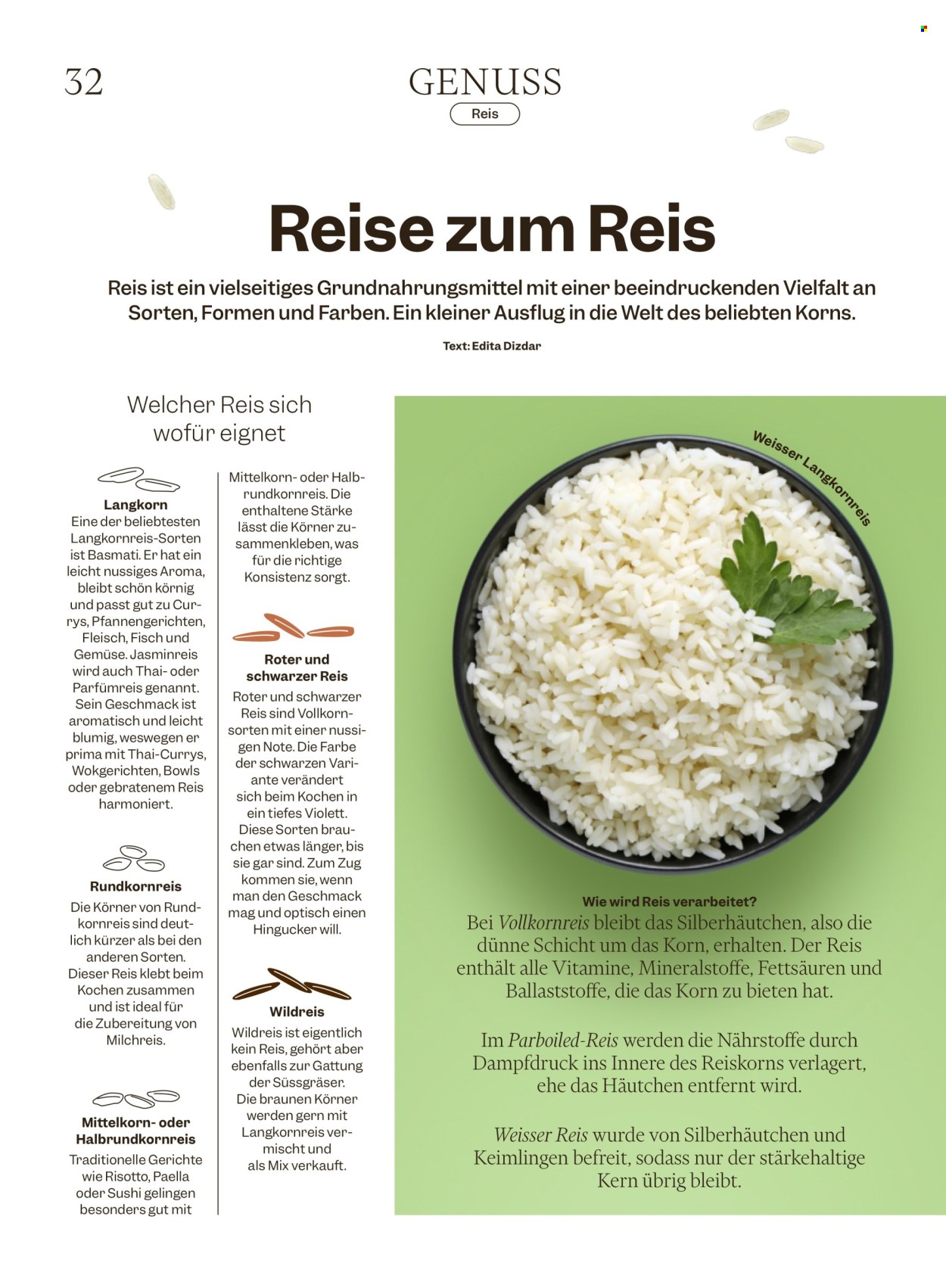 32

GENUSS

Reis

Reise zum Reis

Reis ist ein vielseitiges Grundnahrungsmittel mit einer beeindruckenden Vielfalt an Sorten, Formen und Farben. Ein kleiner Ausflug in die Welt des beliebten Korns.

Text: Edita Dizdar

Welcher Reis sich wofür eignet

Langkorn
Eine der beliebtesten Langkornreis-Sorten ist Basmati. Er hat ein leicht nussiges Aroma, bleibt schön körnig und passt gut zu Currys, Pfannengerichten, Fleisch, Fisch und Gemüse. Jasminreis wird auch Thai- oder Parfümreis genannt. Sein Geschmack ist aromatisch und leicht blumig, weswegen er prima mit Thai-Currys, Wokgerichten, Bowls oder gebratenem Reis harmoniert.

Rundkornreis
Die Körner von Rundkornreis sind deutlich kürzer als bei den anderen Sorten. Dieser Reis klebt beim Kochen zusammen und ist ideal für die Zubereitung von Milchreis.

Mittelkorn- oder Halbrundkornreis
Traditionelle Gerichte wie Risotto, Paella oder Sushi gelingen besonders gut mit Mittelkorn- oder Halbrundkornreis. Die enthaltene Stärke lässt die Körner zusammenkleben, was für die richtige Konsistenz sorgt.

Roter und schwarzer Reis
Roter und schwarzer Reis sind Vollkornsorten mit einer nussigen Note. Die Farbe der schwarzen Variante verändert sich beim Kochen in ein tiefes Violett. Diese Sorten brauchen etwas länger, bis sie gar sind. Zum Zug kommen sie, wenn man den Geschmack mag und optisch einen Hingucker will.

Wildreis
Wildreis ist eigentlich kein Reis, gehört aber ebenfalls zur Gattung der Süssgräser. Die braunen Körner werden gern mit Langkornreis vermischt und als Mix verkauft.

Weisser Langkornreis

Wie wird Reis verarbeitet?
Bei Vollkornreis bleibt das Silberhäutchen, also die dünne Schicht um das Korn, erhalten. Der Reis enthält alle Vitamine, Mineralstoffe, Fettsäuren und Ballaststoffe, die das Korn zu bieten hat.

Im Parboiled-Reis werden die Nährstoffe durch Dampfdruck ins Innere des Reiskorns verlagert, ehe das Häutchen entfernt wird.

Weisser Reis wurde von Silberhäutchen und Keimlingen befreit, sodass nur der stärkehaltige Kern übrig bleibt.